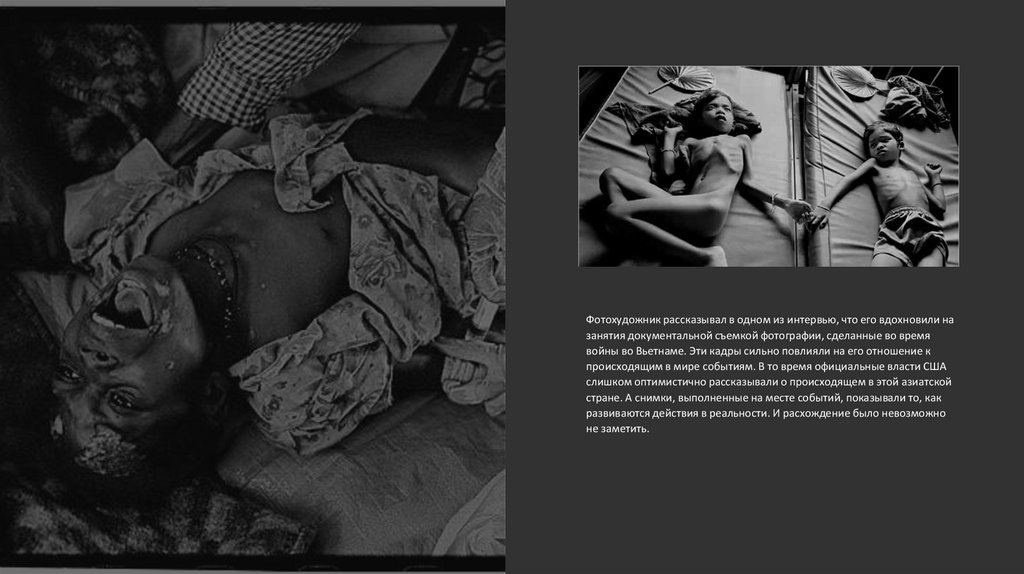 Фотохудожник рассказывал в одном из интервью, что его вдохновили на занятия документальной съемкой фотографии, сделанные во время войны во Вьетнаме. Эти кадры сильно повлияли на его отношение к происходящим в мире событиям. В то время официальные власти США слишком оптимистично рассказывали о происходящем в этой азиатской стране. А снимки, выполненные на месте событий, показывали то, как развиваются действия в реальности. И расхождение было невозможно не заметить.